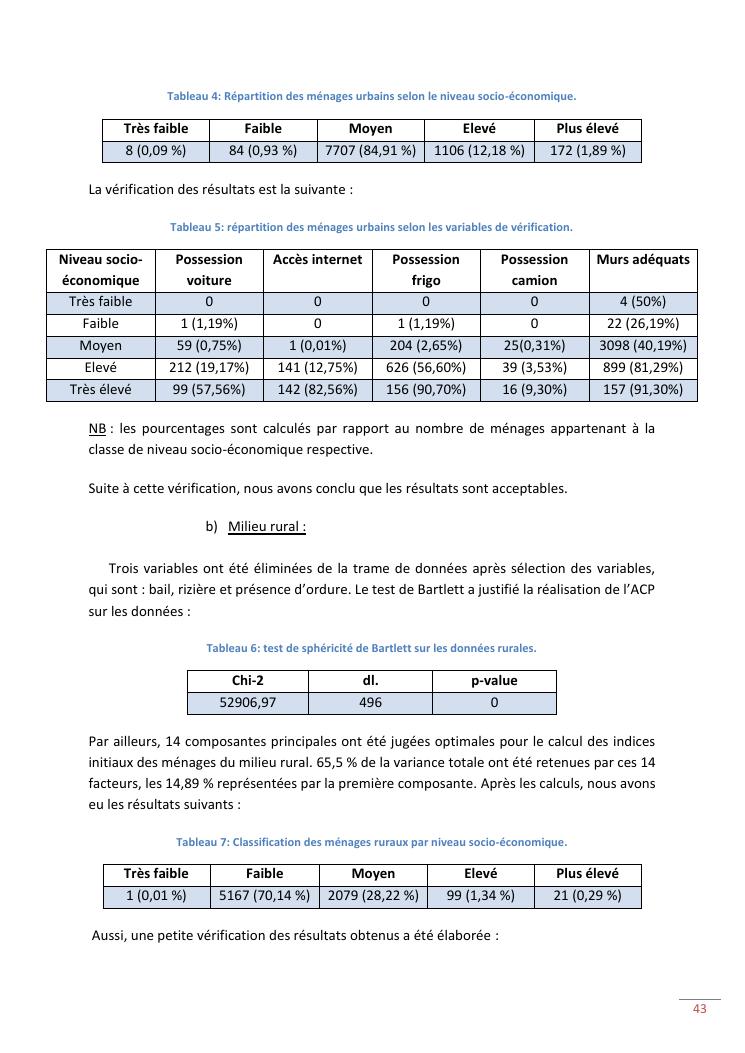 Tableau 4: Répartition des ménages urbains selon le niveau socio-économique.

| Très faible | Faible | Moyen | Elevé | Plus élevé |
|---|---|---|---|---|
| 8 (0,09 %) | 84 (0,93 %) | 7707 (84,91 %) | 1106 (12,18 %) | 172 (1,89 %) |

La vérification des résultats est la suivante :

Tableau 5: répartition des ménages urbains selon les variables de vérification.

| Niveau socio-économique | Possession voiture | Accès internet | Possession frigo | Possession camion | Murs adéquats |
|---|---|---|---|---|---|
| Très faible | 0 | 0 | 0 | 0 | 4 (50%) |
| Faible | 1 (1,19%) | 0 | 1 (1,19%) | 0 | 22 (26,19%) |
| Moyen | 59 (0,75%) | 1 (0,01%) | 204 (2,65%) | 25(0,31%) | 3098 (40,19%) |
| Elevé | 212 (19,17%) | 141 (12,75%) | 626 (56,60%) | 39 (3,53%) | 899 (81,29%) |
| Très élevé | 99 (57,56%) | 142 (82,56%) | 156 (90,70%) | 16 (9,30%) | 157 (91,30%) |

NB : les pourcentages sont calculés par rapport au nombre de ménages appartenant à la classe de niveau socio-économique respective.

Suite à cette vérification, nous avons conclu que les résultats sont acceptables.

b) Milieu rural :

Trois variables ont été éliminées de la trame de données après sélection des variables, qui sont : bail, rizière et présence d'ordure. Le test de Bartlett a justifié la réalisation de l'ACP sur les données :

Tableau 6: test de sphéricité de Bartlett sur les données rurales.

| Chi-2 | dl. | p-value |
|---|---|---|
| 52906,97 | 496 | 0 |

Par ailleurs, 14 composantes principales ont été jugées optimales pour le calcul des indices initiaux des ménages du milieu rural. 65,5 % de la variance totale ont été retenues par ces 14 facteurs, les 14,89 % représentées par la première composante. Après les calculs, nous avons eu les résultats suivants :

Tableau 7: Classification des ménages ruraux par niveau socio-économique.

| Très faible | Faible | Moyen | Elevé | Plus élevé |
|---|---|---|---|---|
| 1 (0,01 %) | 5167 (70,14 %) | 2079 (28,22 %) | 99 (1,34 %) | 21 (0,29 %) |

Aussi, une petite vérification des résultats obtenus a été élaborée :

43